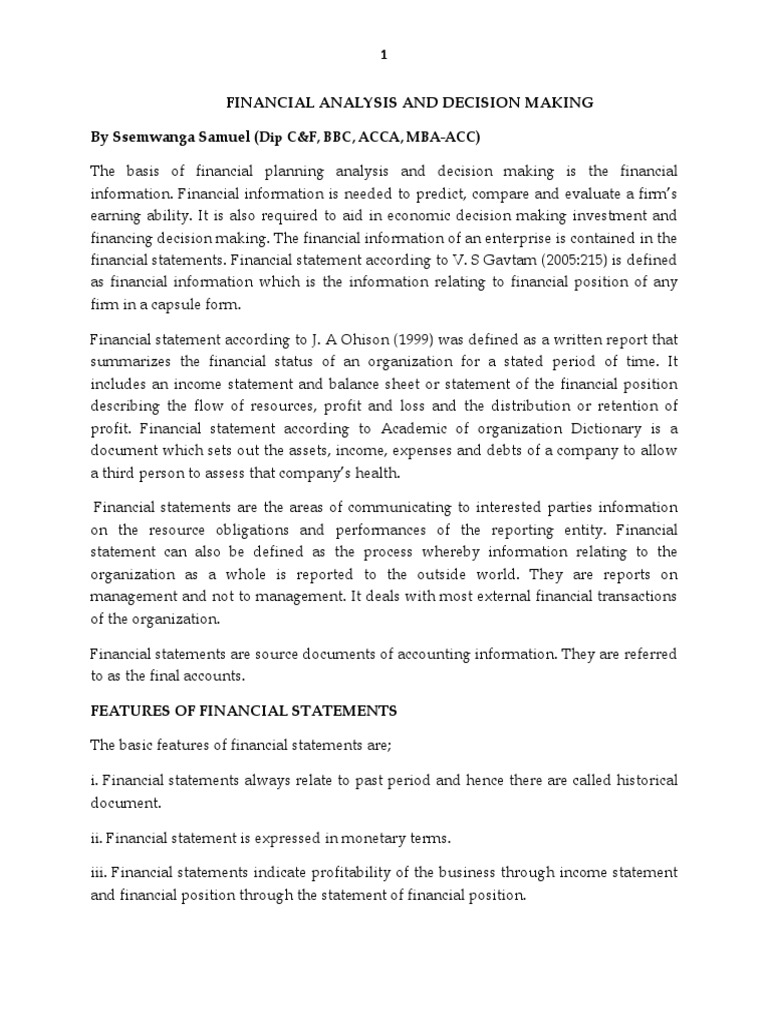 1

FINANCIAL ANALYSIS AND DECISION MAKING

By Ssemwanga Samuel (Dip C&F, BBC, ACCA, MBA-ACC)

The basis of financial planning analysis and decision making is the financial information. Financial information is needed to predict, compare and evaluate a firm's earning ability. It is also required to aid in economic decision making investment and financing decision making. The financial information of an enterprise is contained in the financial statements. Financial statement according to V. S Gavtam (2005:215) is defined as financial information which is the information relating to financial position of any firm in a capsule form.

Financial statement according to J. A Ohison (1999) was defined as a written report that summarizes the financial status of an organization for a stated period of time. It includes an income statement and balance sheet or statement of the financial position describing the flow of resources, profit and loss and the distribution or retention of profit. Financial statement according to Academic of organization Dictionary is a document which sets out the assets, income, expenses and debts of a company to allow a third person to assess that company's health.

Financial statements are the areas of communicating to interested parties information on the resource obligations and performances of the reporting entity. Financial statement can also be defined as the process whereby information relating to the organization as a whole is reported to the outside world. They are reports on management and not to management. It deals with most external financial transactions of the organization.

Financial statements are source documents of accounting information. They are referred to as the final accounts.

FEATURES OF FINANCIAL STATEMENTS

The basic features of financial statements are;

i. Financial statements always relate to past period and hence there are called historical document.

ii. Financial statement is expressed in monetary terms.

iii. Financial statements indicate profitability of the business through income statement and financial position through the statement of financial position.